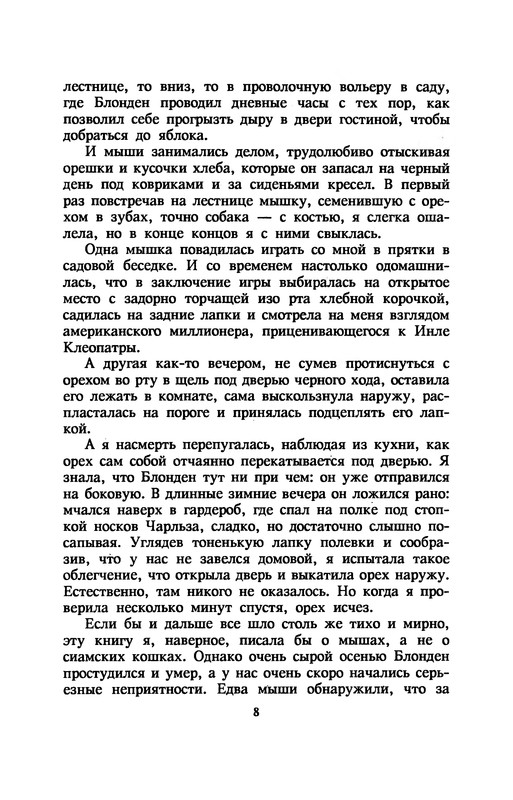 лестнице, то вниз, то в проволочную вольеру в саду, где Блонден проводил дневные часы с тех пор, как позволил себе прогрызть дыру в двери гостиной, чтобы добраться до яблока.

И мыши занимались делом, трудолюбиво отыскивая орешки и кусочки хлеба, которые он запасал на черный день под ковриками и за сиденьями кресел. В первый раз повстречав на лестнице мышку, семенившую с орехом в зубах, точно собака — с костью, я слегка ошалела, но в конце концов я с ними свыклась.

Одна мышка повадилась играть со мной в прятки в садовой беседке. И со временем настолько одомашнилась, что в заключение игры выбиралась на открытое место с задорно торчащей изо рта хлебной корочкой, садилась на задние лапки и смотрела на меня взглядом американского миллионера, приценивающегося к Инле Клеопатры.

А другая как-то вечером, не сумев протиснуться с орехом во рту в щель под дверью черного хода, оставила его лежать в комнате, сама выскользнула наружу, распласталась на пороге и принялась подцеплять его лапкой.

А я насмерть перепугалась, наблюдая из кухни, как орех сам собой отчаянно перекатывается под дверью. Я знала, что Блонден тут ни при чем: он уже отправился на боковую. В длинные зимние вечера он ложился рано: мчался наверх в гардероб, где спал на полке под стопкой носков Чарльза, сладко, но достаточно слышно посапывая. Углядев тоненькую лапку полевки и сообразив, что у нас не завелся домовой, я испытала такое облегчение, что открыла дверь и выкатила орех наружу. Естественно, там никого не оказалось. Но когда я проверила несколько минут спустя, орех исчез.

Если бы и дальше все шло столь же тихо и мирно, эту книгу я, наверное, писала бы о мышах, а не о сиамских кошках. Однако очень сырой осенью Блонден простудился и умер, а у нас очень скоро начались серьезные неприятности. Едва мыши обнаружили, что за

8